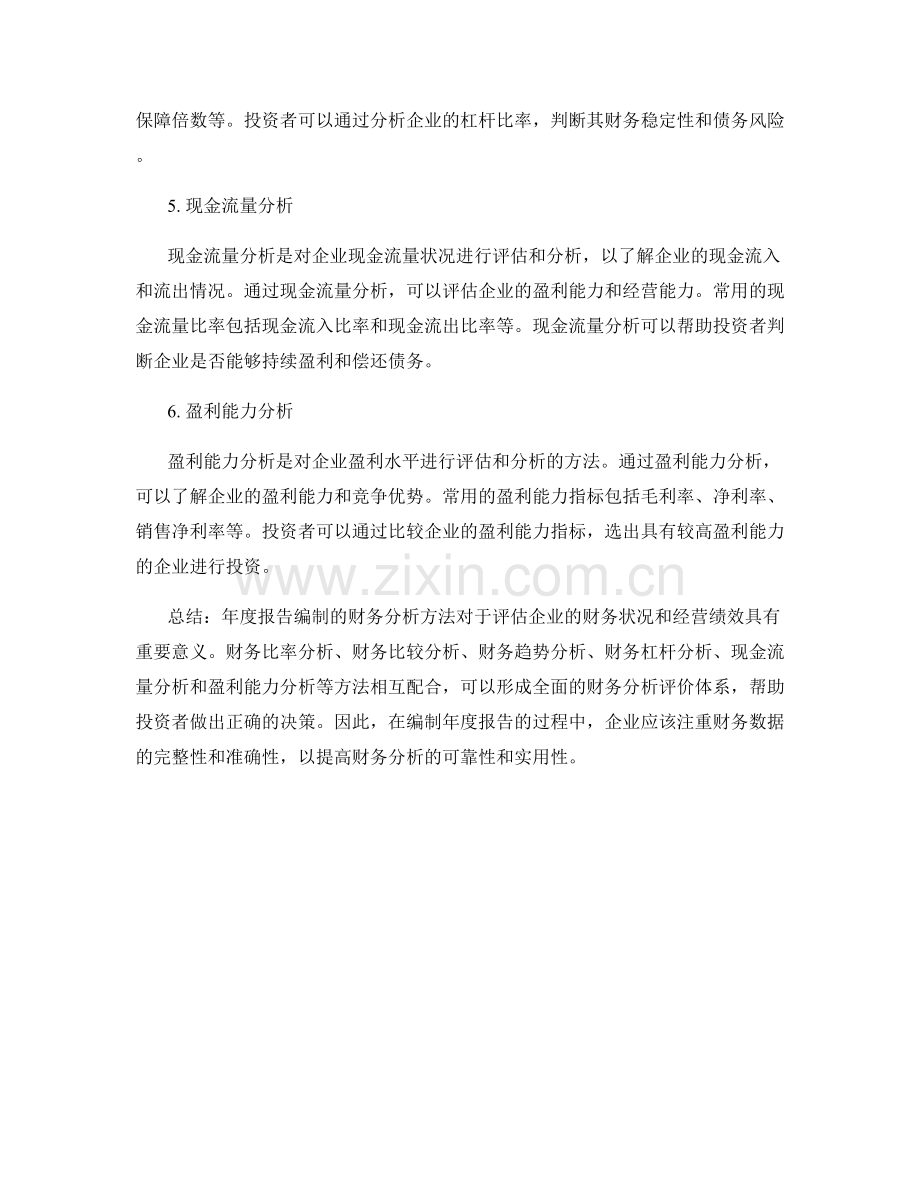 保障倍数等。投资者可以通过分析企业的杠杆比率，判断其财务稳定性和债务风险。

5. 现金流量分析

现金流量分析是对企业现金流量状况进行评估和分析，以了解企业的现金流入和流出情况。通过现金流量分析，可以评估企业的盈利能力和经营能力。常用的现金流量比率包括现金流入比率和现金流出比率等。现金流量分析可以帮助投资者判断企业是否能够持续盈利和偿还债务。

6. 盈利能力分析

盈利能力分析是对企业盈利水平进行评估和分析的方法。通过盈利能力分析，可以了解企业的盈利能力和竞争优势。常用的盈利能力指标包括毛利率、净利率、销售净利率等。投资者可以通过比较企业的盈利能力指标，选出具有较高盈利能力的企业进行投资。

www.zixin.com.cn

总结：年度报告编制的财务分析方法对于评估企业的财务状况和经营绩效具有重要意义。财务比率分析、财务比较分析、财务趋势分析、财务杠杆分析、现金流量分析和盈利能力分析等方法相互配合，可以形成全面的财务分析评价体系，帮助投资者做出正确的决策。因此，在编制年度报告的过程中，企业应该注重财务数据的完整性和准确性，以提高财务分析的可靠性和实用性。